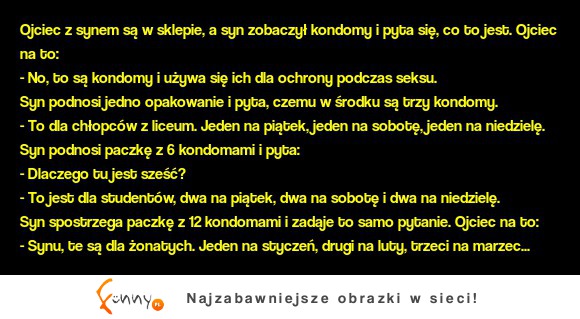 Ojciec z synem są w sklepie, a syn zobaczył kondomy i pyta się, co to jest. Ojciec na to:
- No, to są kondomy i używa się ich dla ochrony podczas seksu.
Syn podnosi jedno opakowanie i pyta, czemu w środku są trzy kondomy.
- To dla chłopców z liceum. Jeden na piątek, jeden na sobotę, jeden na niedzielę.
Syn podnosi paczkę z 6 kondomami i pyta:
- Dlaczego tu jest sześć?
- To jest dla studentów, dwa na piątek, dwa na sobotę i dwa na niedzielę.
Syn spostrzega paczkę z 12 kondomami i zadaje to samo pytanie. Ojciec na to:
- Synu, te są dla żonatych. Jeden na styczeń, drugi na luty, trzeci na marzec...

Funny.pl Najzabawniejsze obrazki w sieci!